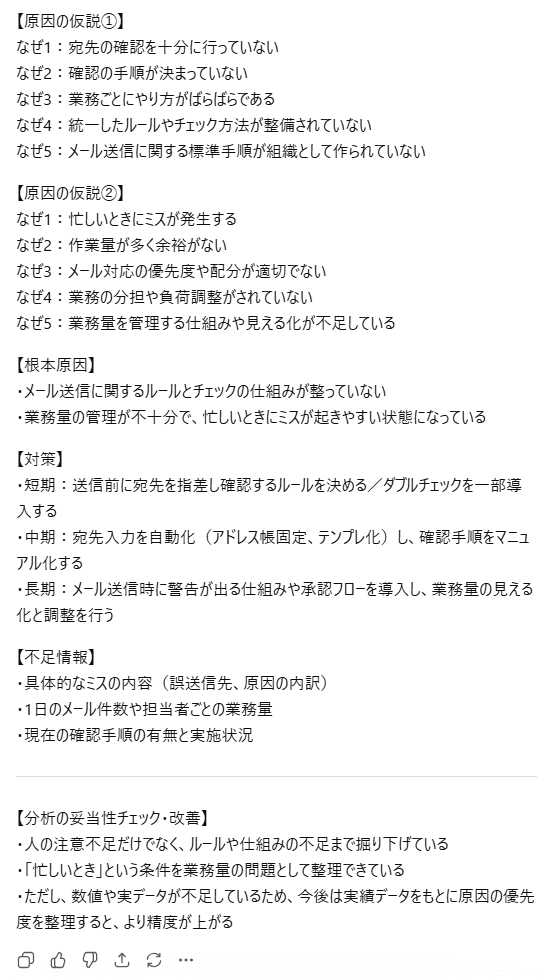 【原因の仮説①】
なぜ1：宛先の確認を十分に行っていない
なぜ2：確認の手順が決まっていない
なぜ3：業務ごとにやり方がばらばらである
なぜ4：統一したルールやチェック方法が整備されていない
なぜ5：メール送信に関する標準手順が組織として作られていない

【原因の仮説②】
なぜ1：忙しいときにミスが発生する
なぜ2：作業量が多く余裕がない
なぜ3：メール対応の優先度や配分が適切でない
なぜ4：業務の分担や負荷調整がされていない
なぜ5：業務量を管理する仕組みや見える化が不足している

【根本原因】
・メール送信に関するルールとチェックの仕組みが整っていない
・業務量の管理が不十分で、忙しいときにミスが起きやすい状態になっている

【対策】
・短期：送信前に宛先を指差し確認するルールを決める／ダブルチェックを一部導入する
・中期：宛先入力を自動化（アドレス帳固定、テンプレ化）し、確認手順をマニュアル化する
・長期：メール送信時に警告が出る仕組みや承認フローを導入し、業務量の見える化と調整を行う

【不足情報】
・具体的なミスの内容（誤送信先、原因の内訳）
・1日のメール件数や担当者ごとの業務量
・現在の確認手順の有無と実施状況

【分析の妥当性チェック・改善】
・人の注意不足だけでなく、ルールや仕組みの不足まで掘り下げている
・「忙しいとき」という条件を業務量の問題として整理できている
・ただし、数値や実データが不足しているため、今後は実績データをもとに原因の優先度を整理すると、より精度が上がる